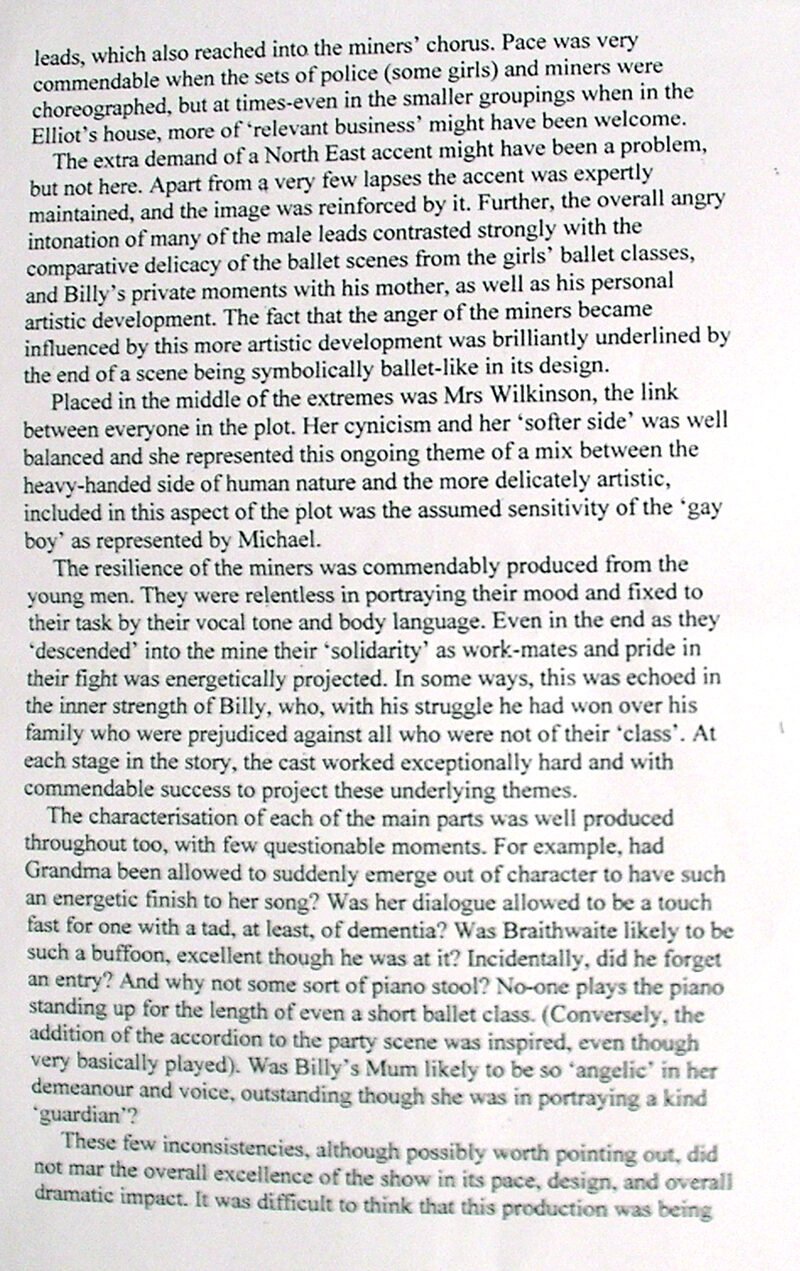 leads, which also reached into the miners' chorus. Pace was very commendable when the sets of police (some girls) and miners were choreographed, but at times-even in the smaller groupings when in the Elliot's house, more of 'relevant business' might have been welcome.

The extra demand of a North East accent might have been a problem, but not here. Apart from a very few lapses the accent was expertly maintained, and the image was reinforced by it. Further, the overall angry intonation of many of the male leads contrasted strongly with the comparative delicacy of the ballet scenes from the girls' ballet classes, and Billy's private moments with his mother, as well as his personal artistic development. The fact that the anger of the miners became influenced by this more artistic development was brilliantly underlined by the end of a scene being symbolically ballet-like in its design.

Placed in the middle of the extremes was Mrs Wilkinson, the link between everyone in the plot. Her cynicism and her 'softer side' was well balanced and she represented this ongoing theme of a mix between the heavy-handed side of human nature and the more delicately artistic, included in this aspect of the plot was the assumed sensitivity of the 'gay boy' as represented by Michael.

The resilience of the miners was commendably produced from the young men. They were relentless in portraying their mood and fixed to their task by their vocal tone and body language. Even in the end as they 'descended' into the mine their 'solidarity' as work-mates and pride in their fight was energetically projected. In some ways, this was echoed in the inner strength of Billy, who, with his struggle he had won over his family who were prejudiced against all who were not of their 'class'. At each stage in the story, the cast worked exceptionally hard and with commendable success to project these underlying themes.

The characterisation of each of the main parts was well produced throughout too, with few questionable moments. For example, had Grandma been allowed to suddenly emerge out of character to have such an energetic finish to her song? Was her dialogue allowed to be a touch fast for one with a tad, at least, of dementia? Was Braithwaite likely to be such a buffoon, excellent though he was at it? Incidentally, did he forget an entry? And why not some sort of piano stool? No-one plays the piano standing up for the length of even a short ballet class. (Conversely, the addition of the accordion to the party scene was inspired, even though very basically played). Was Billy's Mum likely to be so 'angelic' in her demeanour and voice, outstanding though she was in portraying a kind 'guardian'?

These few inconsistencies, although possibly worth pointing out, did not mar the overall excellence of the show in its pace, design, and overall dramatic impact. It was difficult to think that this production was being